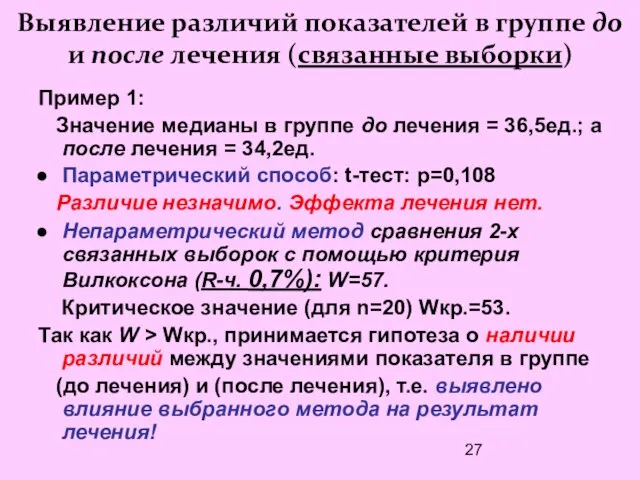 Выявление различий показателей в группе до и после лечения (связанные выборки)

Пример 1:

Значение медианы в группе до лечения = 36,5ед.; а после лечения = 34,2ед.

• Параметрический способ: t-тест: p=0,108

Различие незначимо. Эффекта лечения нет.

• Непараметрический метод сравнения 2-х связанных выборок с помощью критерия Вилкоксона (R-ч. 0,7%): W=57.

Критическое значение (для n=20) Wкр.=53.

Так как W > Wкр., принимается гипотеза о наличии различий между значениями показателя в группе (до лечения) и (после лечения), т.е. выявлено влияние выбранного метода на результат лечения!

27